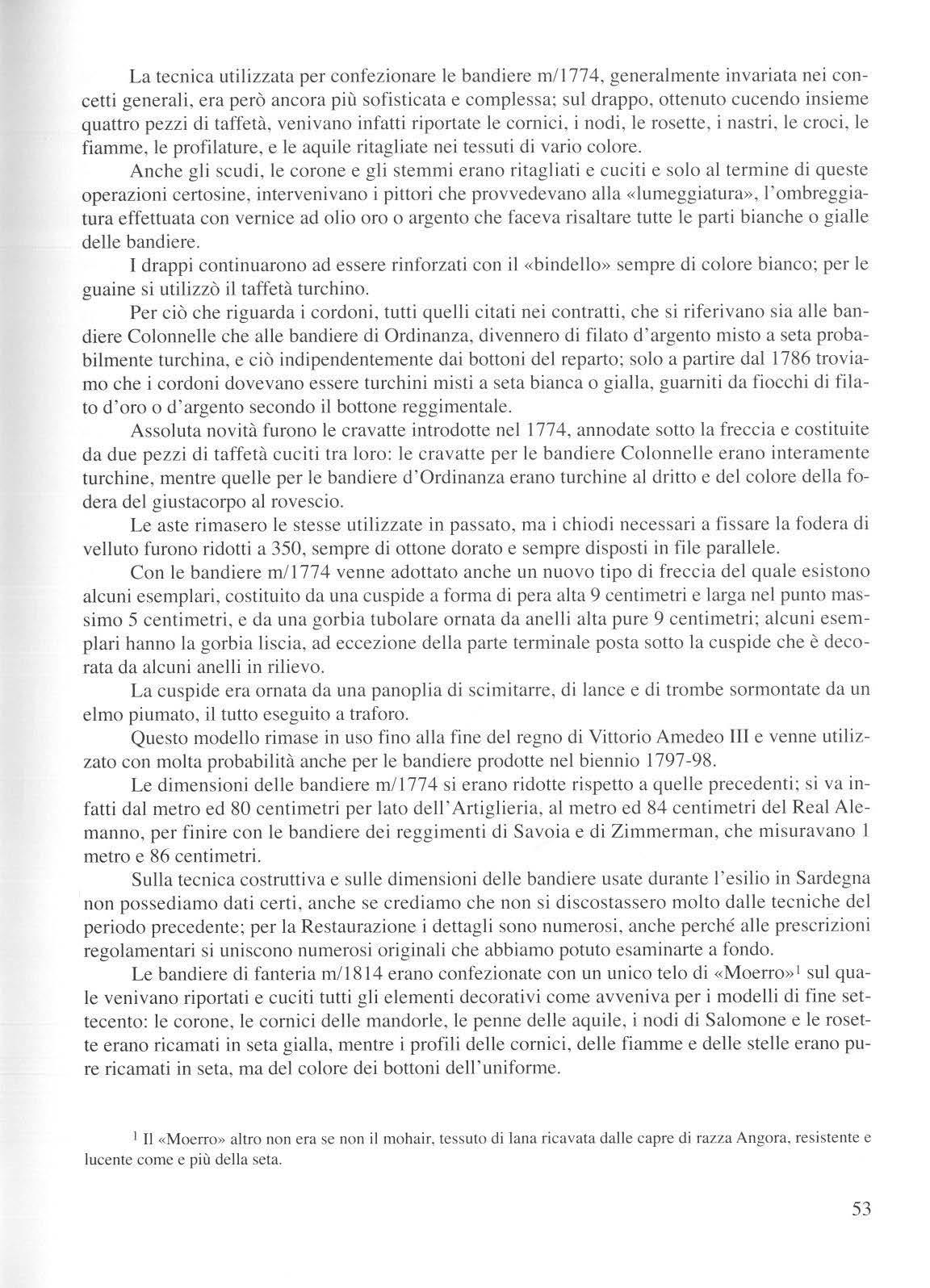 La tecnica utilizzata per confezionare le bandiere m/1774, generalmente invariata nei concetti generali, era però ancora più sofisticata e complessa; sul drappo, ottenuto cucendo insieme quattro pezzi di taffetà, venivano infatti riportate le cornici, i nodi, le rosette, i nastri, le croci, le fiamme, le profilature, e le aquile ritagliate nei tessuti di vario colore.

Anche gli scudi, le corone e gli stemmi erano ritagliati e cuciti e solo al termine di queste operazioni certosine, intervenivano i pittori che provvedevano alla «lumeggiatura», l'ombreggiatura effettuata con vernice ad olio oro o argento che faceva risaltare tutte le parti bianche o gialle delle bandiere.

I drappi continuarono ad essere rinforzati con il «bindello» sempre di colore bianco; per le guaine si utilizzò il taffetà turchino.

Per ciò che riguarda i cordoni, tutti quelli citati nei contratti, che si riferivano sia alle bandiere Colonnelle che alle bandiere di Ordinanza, divennero di filato d'argento misto a seta probabilmente turchina, e ciò indipendentemente dai bottoni del reparto; solo a partire dal 1786 troviamo che i cordoni dovevano essere turchini misti a seta bianca o gialla, guarniti da fiocchi di filato d'oro o d'argento secondo il bottone reggimentale.

Assoluta novità furono le cravatte introdotte nel 1774, annodate sotto la freccia e costituite da due pezzi di taffetà cuciti tra loro: le cravatte per le bandiere Colonnelle erano interamente turchine, mentre quelle per le bandiere d'Ordinanza erano turchine al dritto e del colore della fodera del giustacorpo al rovescio.

Le aste rimasero le stesse utilizzate in passato, ma i chiodi necessari a fissare la fodera di velluto furono ridotti a 350, sempre di ottone dorato e sempre disposti in file parallele.

Con le bandiere m/1774 venne adottato anche un nuovo tipo di freccia del quale esistono alcuni esemplari, costituito da una cuspide a forma di pera alta 9 centimetri e larga nel punto massimo 5 centimetri, e da una gorbia tubolare ornata da anelli alta pure 9 centimetri; alcuni esemplari hanno la gorbia liscia, ad eccezione della parte terminale posta sotto la cuspide che è decorata da alcuni anelli in rilievo.

La cuspide era ornata da una panoplia di scimitarre, di lance e di trombe sormontate da un elmo piumato, il tutto eseguito a traforo.

Questo modello rimase in uso fino alla fine del regno di Vittorio Amedeo III e venne utilizzato con molta probabilità anche per le bandiere prodotte nel biennio 1797-98.

Le dimensioni delle bandiere m/1774 si erano ridotte rispetto a quelle precedenti; si va infatti dal metro ed 80 centimetri per lato dell'Artiglieria, al metro ed 84 centimetri del Real Alemanno, per finire con le bandiere dei reggimenti di Savoia e di Zimmerman, che misuravano 1 metro e 86 centimetri.

Sulla tecnica costruttiva e sulle dimensioni delle bandiere usate durante l'esilio in Sardegna non possediamo dati certi, anche se crediamo che non si discostassero molto dalle tecniche del periodo precedente; per la Restaurazione i dettagli sono numerosi, anche perché alle prescrizioni regolamentari si uniscono numerosi originali che abbiamo potuto esaminarte a fondo.

Le bandiere di fanteria m/1814 erano confezionate con un unico telo di «Moerro»$^1$ sul quale venivano riportati e cuciti tutti gli elementi decorativi come avveniva per i modelli di fine settecento: le corone, le cornici delle mandorle, le penne delle aquile, i nodi di Salomone e le rosette erano ricamati in seta gialla, mentre i profili delle cornici, delle fiamme e delle stelle erano pure ricamati in seta, ma del colore dei bottoni dell'uniforme.

$^1$ Il «Moerro» altro non era se non il mohair, tessuto di lana ricavata dalle capre di razza Angora, resistente e lucente come e più della seta.

53